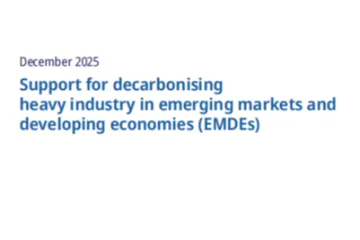 December 2025

Support for decarbonising heavy industry in emerging markets and developing economies (EMDEs)